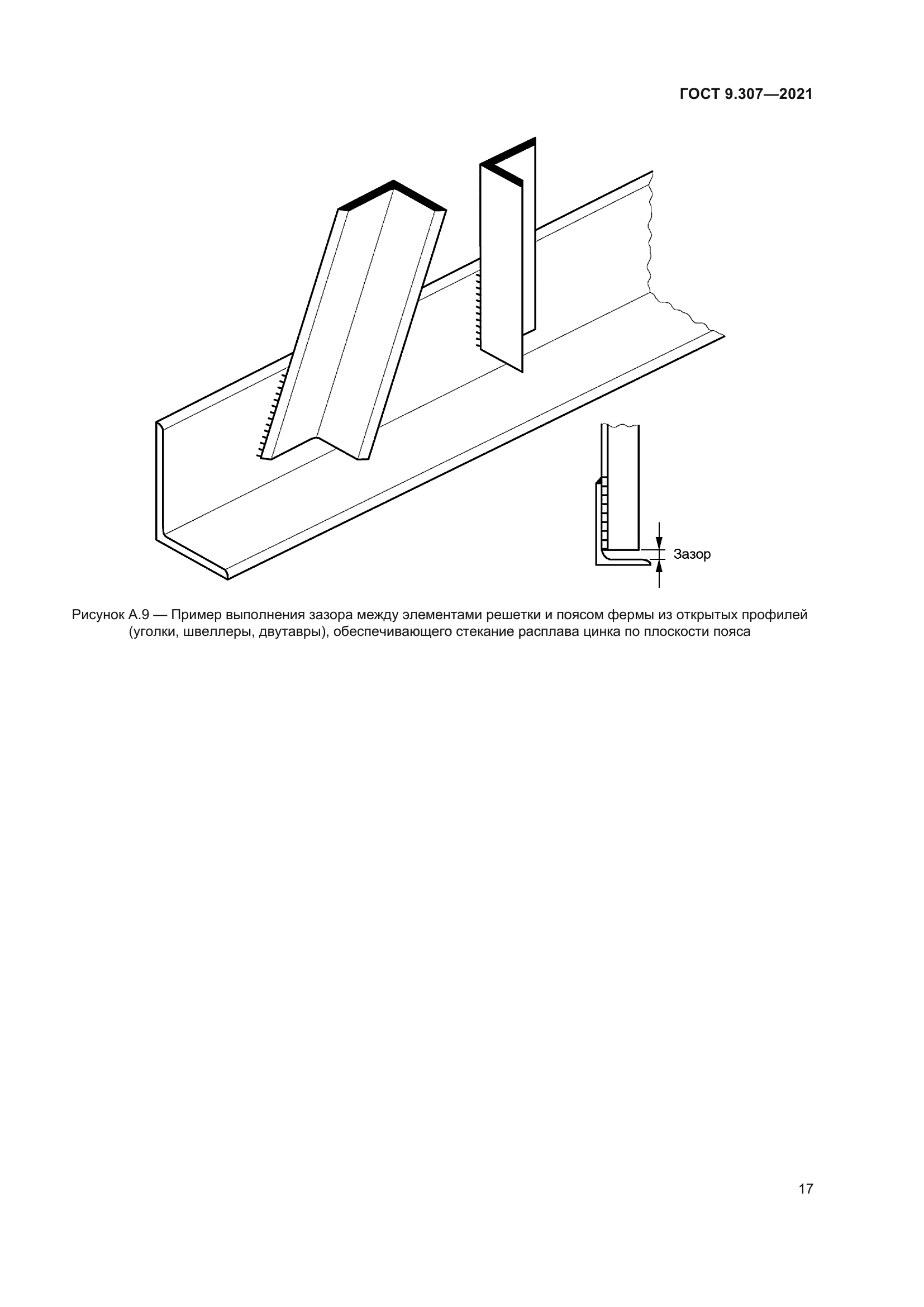 ГОСТ 9.307—2021

Зазор

Рисунок А.9 — Пример выполнения зазора между элементами решетки и поясом фермы из открытых профилей (уголки, швеллеры, двутавры), обеспечивающего стекание расплава цинка по плоскости пояса

17